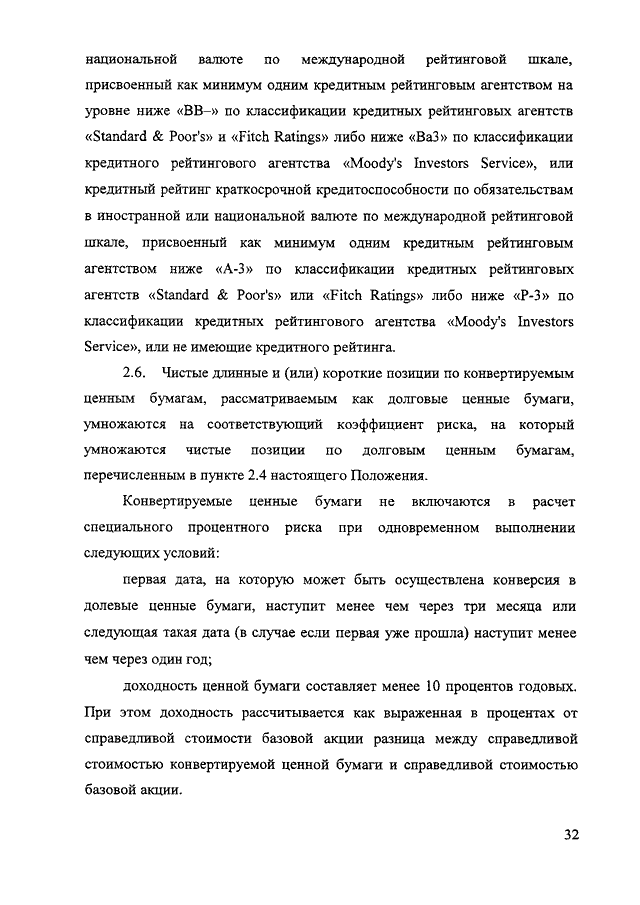 национальной валюте по международной рейтинговой шкале, присвоенный как минимум одним кредитным рейтинговым агентством на уровне ниже «BB–» по классификации кредитных рейтинговых агентств «Standard & Poor's» и «Fitch Ratings» либо ниже «Ba3» по классификации кредитного рейтингового агентства «Moody's Investors Service», или кредитный рейтинг краткосрочной кредитоспособности по обязательствам в иностранной или национальной валюте по международной рейтинговой шкале, присвоенный как минимум одним кредитным рейтинговым агентством ниже «A-3» по классификации кредитных рейтинговых агентств «Standard & Poor's» или «Fitch Ratings» либо ниже «P-3» по классификации кредитных рейтингового агентства «Moody's Investors Service», или не имеющие кредитного рейтинга.

2.6. Чистые длинные и (или) короткие позиции по конвертируемым ценным бумагам, рассматриваемым как долговые ценные бумаги, умножаются на соответствующий коэффициент риска, на который умножаются чистые позиции по долговым ценным бумагам, перечисленным в пункте 2.4 настоящего Положения.

Конвертируемые ценные бумаги не включаются в расчет специального процентного риска при одновременном выполнении следующих условий:

первая дата, на которую может быть осуществлена конверсия в долевые ценные бумаги, наступит менее чем через три месяца или следующая такая дата (в случае если первая уже прошла) наступит менее чем через один год;

доходность ценной бумаги составляет менее 10 процентов годовых. При этом доходность рассчитывается как выраженная в процентах от справедливой стоимости базовой акции разница между справедливой стоимостью конвертируемой ценной бумаги и справедливой стоимостью базовой акции.

32